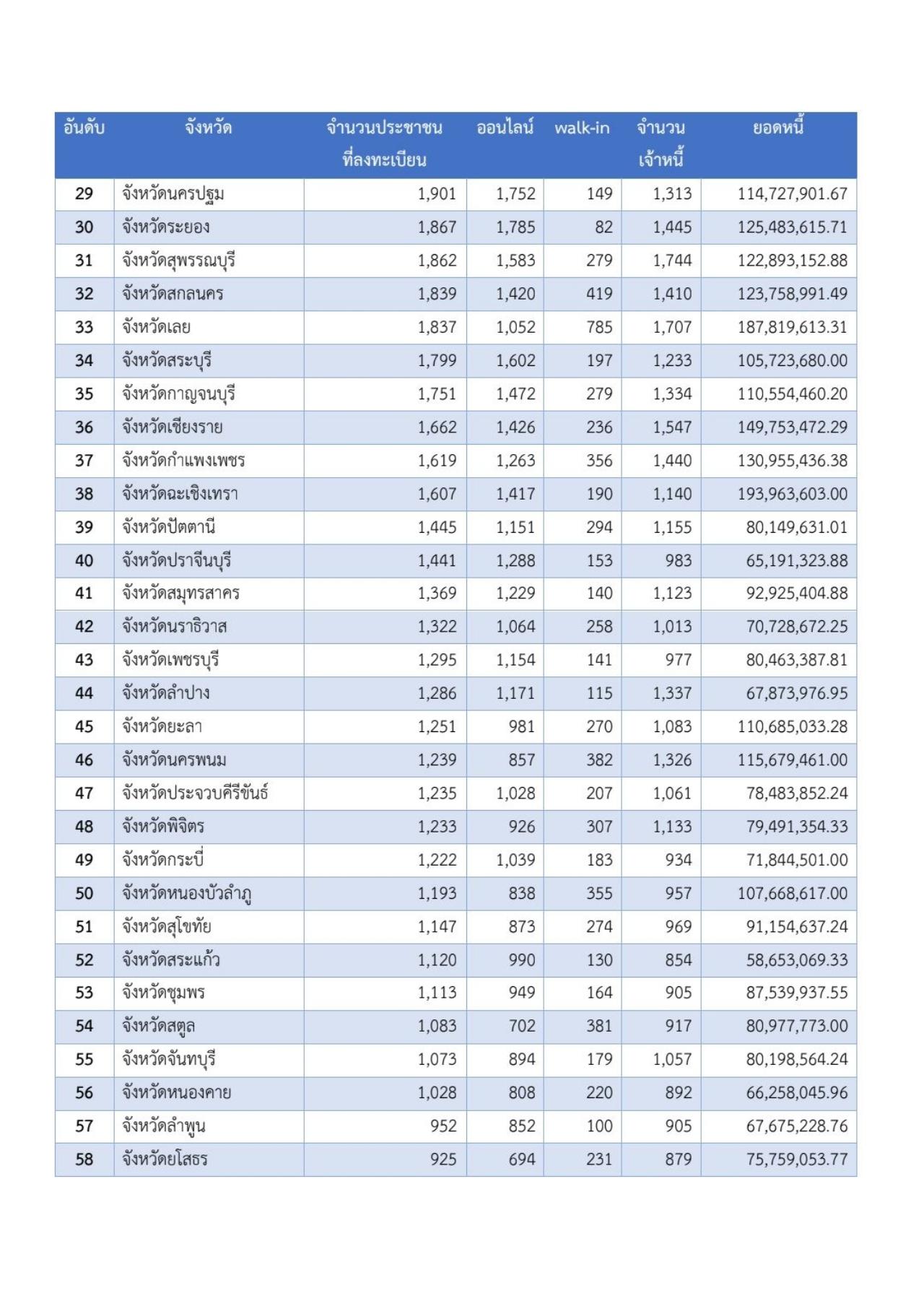 | อันดับ | จังหวัด | จำนวนประชาชนที่ลงทะเบียน | ออนไลน์ | walk-in | จำนวนเจ้าหนี้ | ยอดหนี้ |
|---|---|---|---|---|---|---|
| 29 | จังหวัดนครปฐม | 1,901 | 1,752 | 149 | 1,313 | 114,727,901.67 |
| 30 | จังหวัดระยอง | 1,867 | 1,785 | 82 | 1,445 | 125,483,615.71 |
| 31 | จังหวัดสุพรรณบุรี | 1,862 | 1,583 | 279 | 1,744 | 122,893,152.88 |
| 32 | จังหวัดสกลนคร | 1,839 | 1,420 | 419 | 1,410 | 123,758,991.49 |
| 33 | จังหวัดเลย | 1,837 | 1,052 | 785 | 1,707 | 187,819,613.31 |
| 34 | จังหวัดสระบุรี | 1,799 | 1,602 | 197 | 1,233 | 105,723,680.00 |
| 35 | จังหวัดกาญจนบุรี | 1,751 | 1,472 | 279 | 1,334 | 110,554,460.20 |
| 36 | จังหวัดเชียงราย | 1,662 | 1,426 | 236 | 1,547 | 149,753,472.29 |
| 37 | จังหวัดกำแพงเพชร | 1,619 | 1,263 | 356 | 1,440 | 130,955,436.38 |
| 38 | จังหวัดฉะเชิงเทรา | 1,607 | 1,417 | 190 | 1,140 | 193,963,603.00 |
| 39 | จังหวัดปัตตานี | 1,445 | 1,151 | 294 | 1,155 | 80,149,631.01 |
| 40 | จังหวัดปราจีนบุรี | 1,441 | 1,288 | 153 | 983 | 65,191,323.88 |
| 41 | จังหวัดสมุทรสาคร | 1,369 | 1,229 | 140 | 1,123 | 92,925,404.88 |
| 42 | จังหวัดนราธิวาส | 1,322 | 1,064 | 258 | 1,013 | 70,728,672.25 |
| 43 | จังหวัดเพชรบุรี | 1,295 | 1,154 | 141 | 977 | 80,463,387.81 |
| 44 | จังหวัดลำปาง | 1,286 | 1,171 | 115 | 1,337 | 67,873,976.95 |
| 45 | จังหวัดยะลา | 1,251 | 981 | 270 | 1,083 | 110,685,033.28 |
| 46 | จังหวัดนครพนม | 1,239 | 857 | 382 | 1,326 | 115,679,461.00 |
| 47 | จังหวัดประจวบคีรีขันธ์ | 1,235 | 1,028 | 207 | 1,061 | 78,483,852.24 |
| 48 | จังหวัดพิจิตร | 1,233 | 926 | 307 | 1,133 | 79,491,354.33 |
| 49 | จังหวัดกระบี่ | 1,222 | 1,039 | 183 | 934 | 71,844,501.00 |
| 50 | จังหวัดหนองบัวลำภู | 1,193 | 838 | 355 | 957 | 107,668,617.00 |
| 51 | จังหวัดสุโขทัย | 1,147 | 873 | 274 | 969 | 91,154,637.24 |
| 52 | จังหวัดสระแก้ว | 1,120 | 990 | 130 | 854 | 58,653,069.33 |
| 53 | จังหวัดชุมพร | 1,113 | 949 | 164 | 905 | 87,539,937.55 |
| 54 | จังหวัดสตูล | 1,083 | 702 | 381 | 917 | 80,977,773.00 |
| 55 | จังหวัดจันทบุรี | 1,073 | 894 | 179 | 1,057 | 80,198,564.24 |
| 56 | จังหวัดหนองคาย | 1,028 | 808 | 220 | 892 | 66,258,045.96 |
| 57 | จังหวัดลำพูน | 952 | 852 | 100 | 905 | 67,675,228.76 |
| 58 | จังหวัดยโสธร | 925 | 694 | 231 | 879 | 75,759,053.77 |